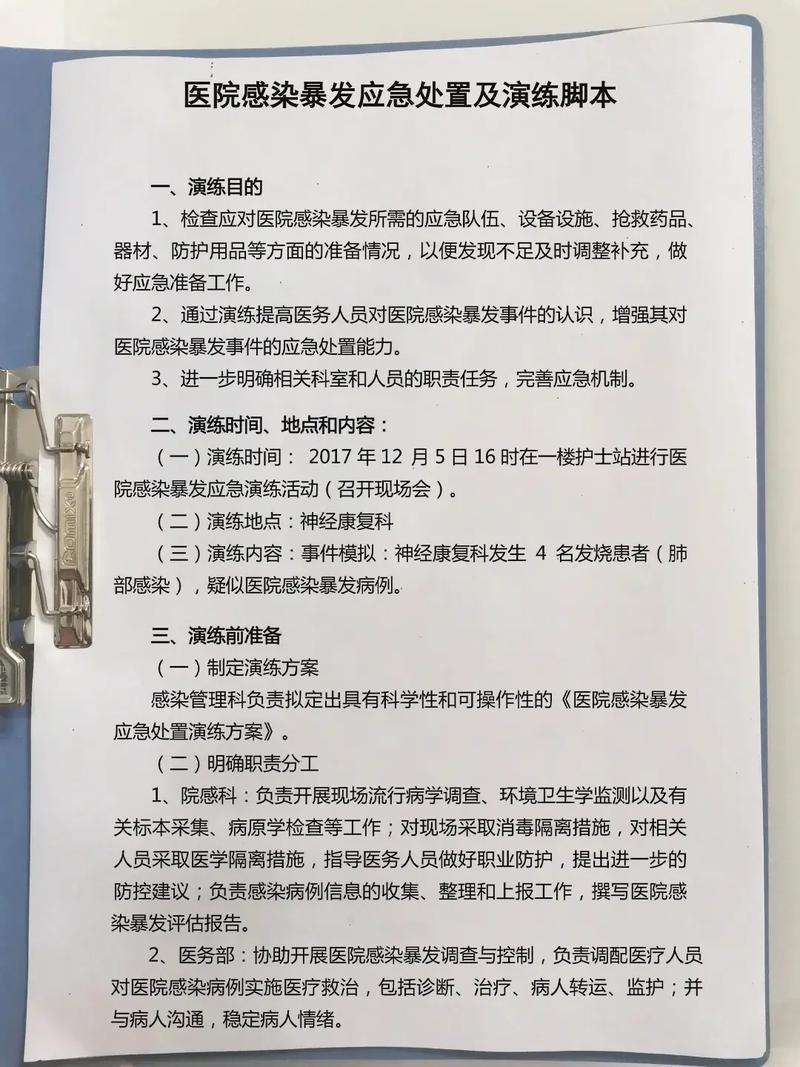 医院感染暴发应急处置及演练脚本

一、演练目的

1、检查应对医院感染暴发所需的应急队伍、设备设施、抢救药品、器材、防护用品等方面的准备情况，以便发现不足及时调整补充，做好应急准备工作。

2、通过演练提高医务人员对医院感染暴发事件的认识，增强其对医院感染暴发事件的应急处置能力。

3、进一步明确相关科室和人员的职责任务，完善应急机制。

二、演练时间、地点和内容：

（一）演练时间： 2017 年 12 月 5 日 16 时在一楼护士站进行医院感染暴发应急演练活动（召开现场会）。

（二）演练地点：神经康复科

（三）演练内容：事件模拟：神经康复科发生 4 名发烧患者（肺部感染），疑似医院感染暴发病例。

三、演练前准备

（一）制定演练方案

感染管理科负责拟定出具有科学性和可操作性的《医院感染暴发应急处置演练方案》。

（二）明确职责分工

1、院感科：负责开展现场流行病学调查、环境卫生学监测以及有关标本采集、病原学检查等工作；对现场采取消毒隔离措施，对相关人员采取医学隔离措施，指导医务人员做好职业防护，提出进一步的防控建议；负责感染病例信息的收集、整理和上报工作，撰写医院感染暴发评估报告。

2、医务部：协助开展医院感染暴发调查与控制，负责调配医疗人员对医院感染病例实施医疗救治，包括诊断、治疗、病人转运、监护；并与病人沟通，稳定病人情绪。